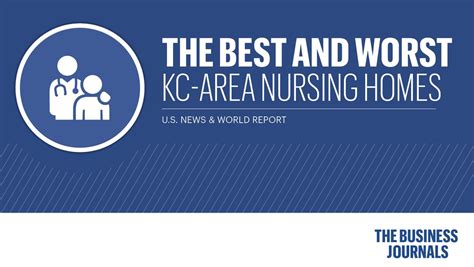 THE BEST AND WORST
KC-AREA NURSING HOMES

U.S. NEWS & WORLD REPORT

THE BUSINESS JOURNALS